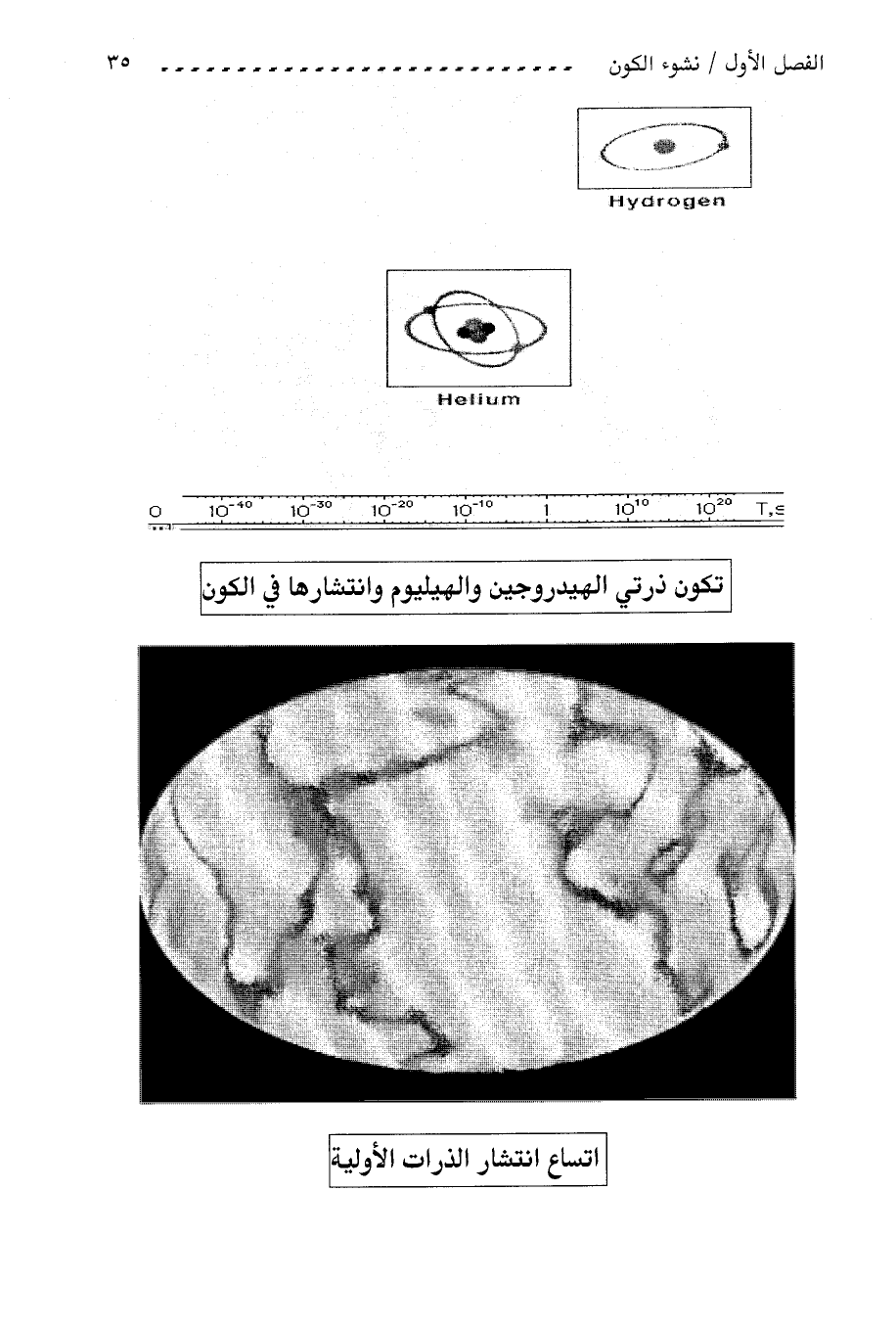 الفصل الأول / نشوء الكون ٣٥

Hydrogen

Helium

0 $10^{-40}$ $10^{-30}$ $10^{-20}$ $10^{-10}$ 1 $10^{10}$ $10^{20}$ T,s

تكون ذرتي الهيدروجين والهيليوم وانتشارها في الكون

اتساع انتشار الذرات الأولية